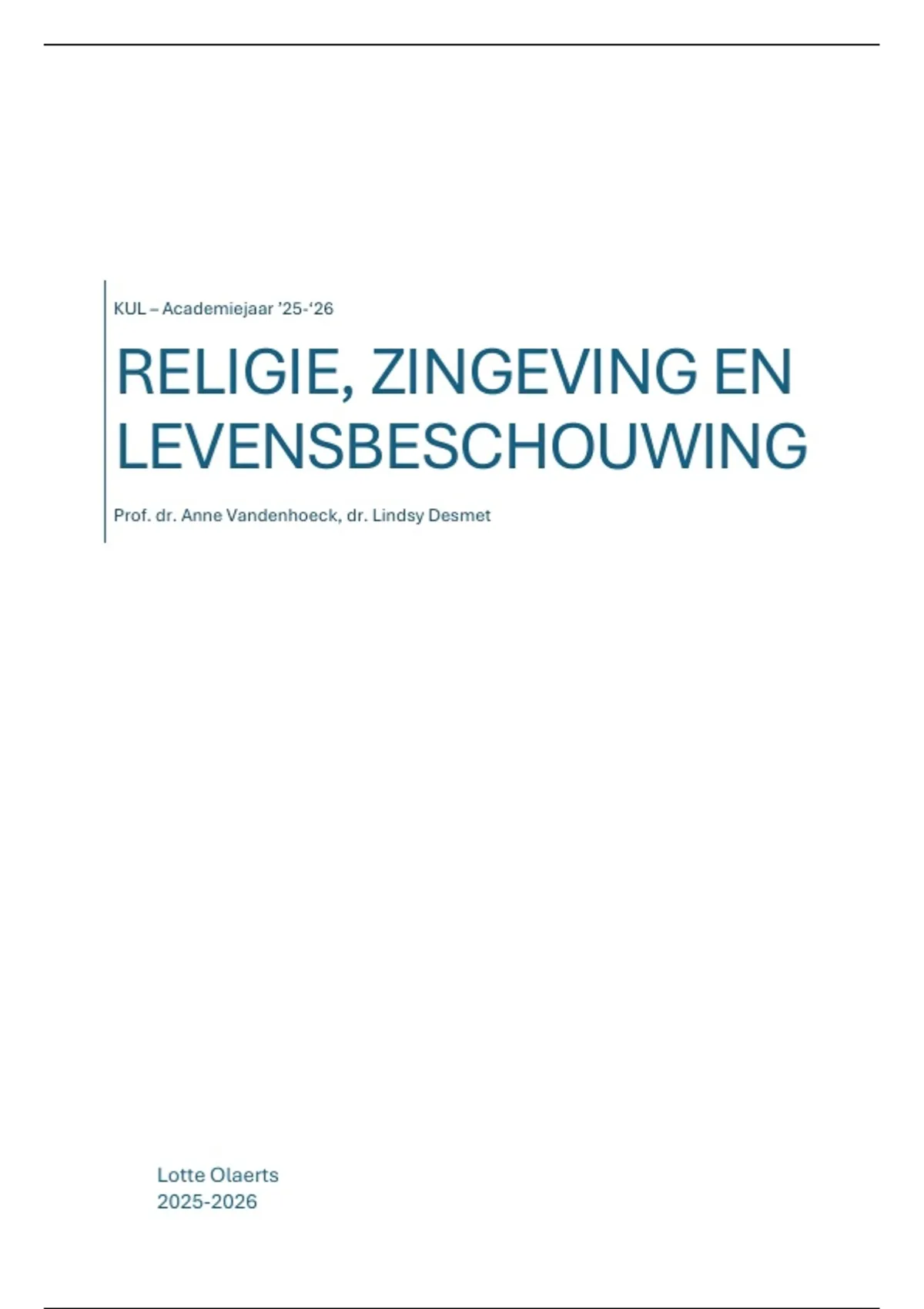 KUL – Academiejaar '25-'26

RELIGIE, ZINGEVING EN LEVENSBESCHOUWING

Prof. dr. Anne Vandenhoeck, dr. Lindsy Desmet

Lotte Olaerts
2025-2026